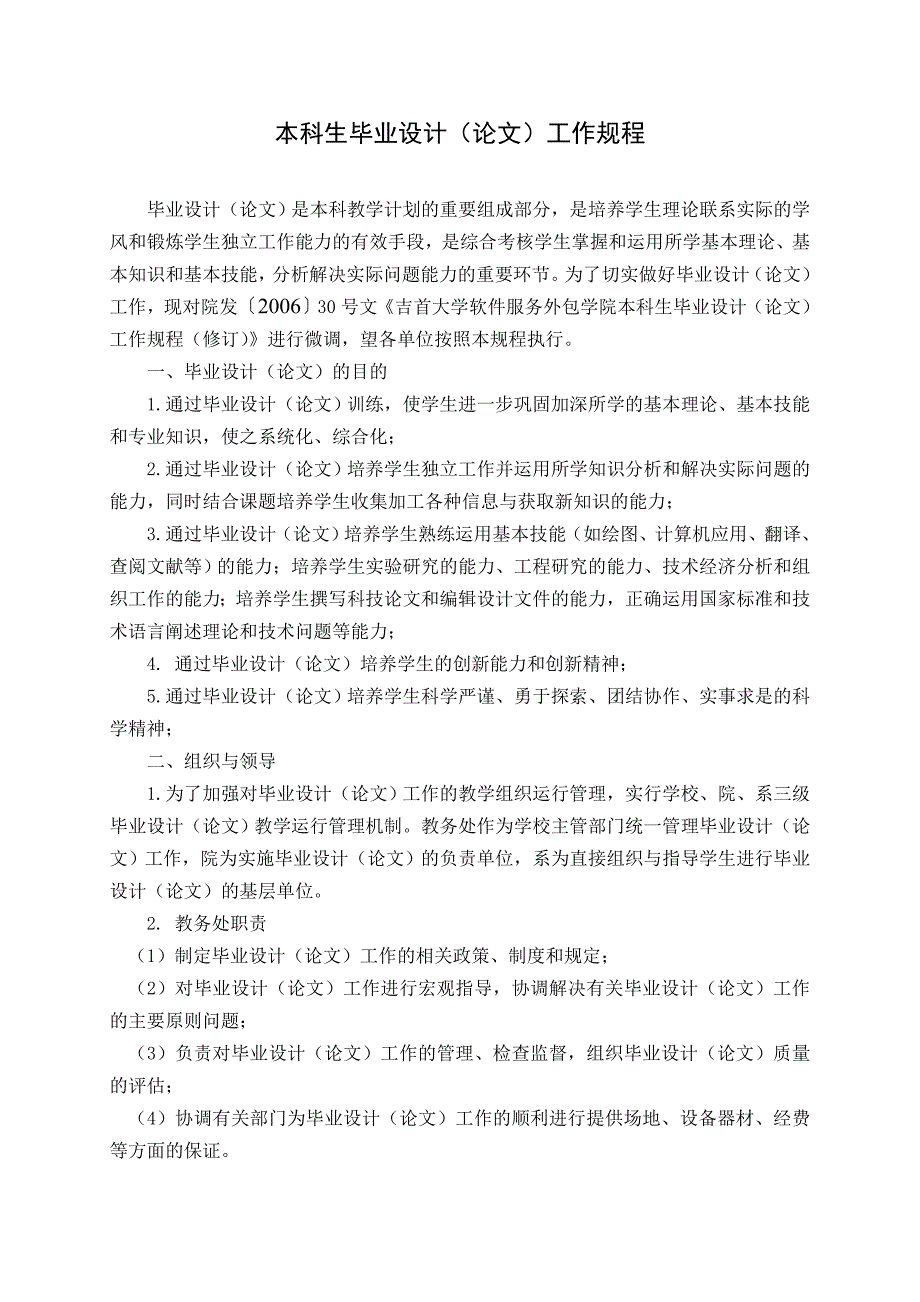 本科生毕业设计（论文）工作规程

毕业设计（论文）是本科教学计划的重要组成部分，是培养学生理论联系实际的学风和锻炼学生独立工作能力的有效手段，是综合考核学生掌握和运用所学基本理论、基本知识和基本技能，分析解决实际问题能力的重要环节。为了切实做好毕业设计（论文）工作，现对院发〔2006〕30号文《吉首大学软件服务外包学院本科生毕业设计（论文）工作规程（修订)》进行微调，望各单位按照本规程执行。

一、毕业设计（论文）的目的

1.通过毕业设计（论文）训练，使学生进一步巩固加深所学的基本理论、基本技能和专业知识，使之系统化、综合化；

2.通过毕业设计（论文）培养学生独立工作并运用所学知识分析和解决实际问题的能力，同时结合课题培养学生收集加工各种信息与获取新知识的能力；

3.通过毕业设计（论文）培养学生熟练运用基本技能（如绘图、计算机应用、翻译、查阅文献等）的能力；培养学生实验研究的能力、工程研究的能力、技术经济分析和组织工作的能力；培养学生撰写科技论文和编辑设计文件的能力，正确运用国家标准和技术语言阐述理论和技术问题等能力；

4. 通过毕业设计（论文）培养学生的创新能力和创新精神；

5.通过毕业设计（论文）培养学生科学严谨、勇于探索、团结协作、实事求是的科学精神；

二、组织与领导

1.为了加强对毕业设计（论文）工作的教学组织运行管理，实行学校、院、系三级毕业设计（论文）教学运行管理机制。教务处作为学校主管部门统一管理毕业设计（论文）工作，院为实施毕业设计（论文）的负责单位，系为直接组织与指导学生进行毕业设计（论文）的基层单位。

2. 教务处职责

（1）制定毕业设计（论文）工作的相关政策、制度和规定；

（2）对毕业设计（论文）工作进行宏观指导，协调解决有关毕业设计（论文）工作的主要原则问题；

（3）负责对毕业设计（论文）工作的管理、检查监督，组织毕业设计（论文）质量的评估；

（4）协调有关部门为毕业设计（论文）工作的顺利进行提供场地、设备器材、经费等方面的保证。